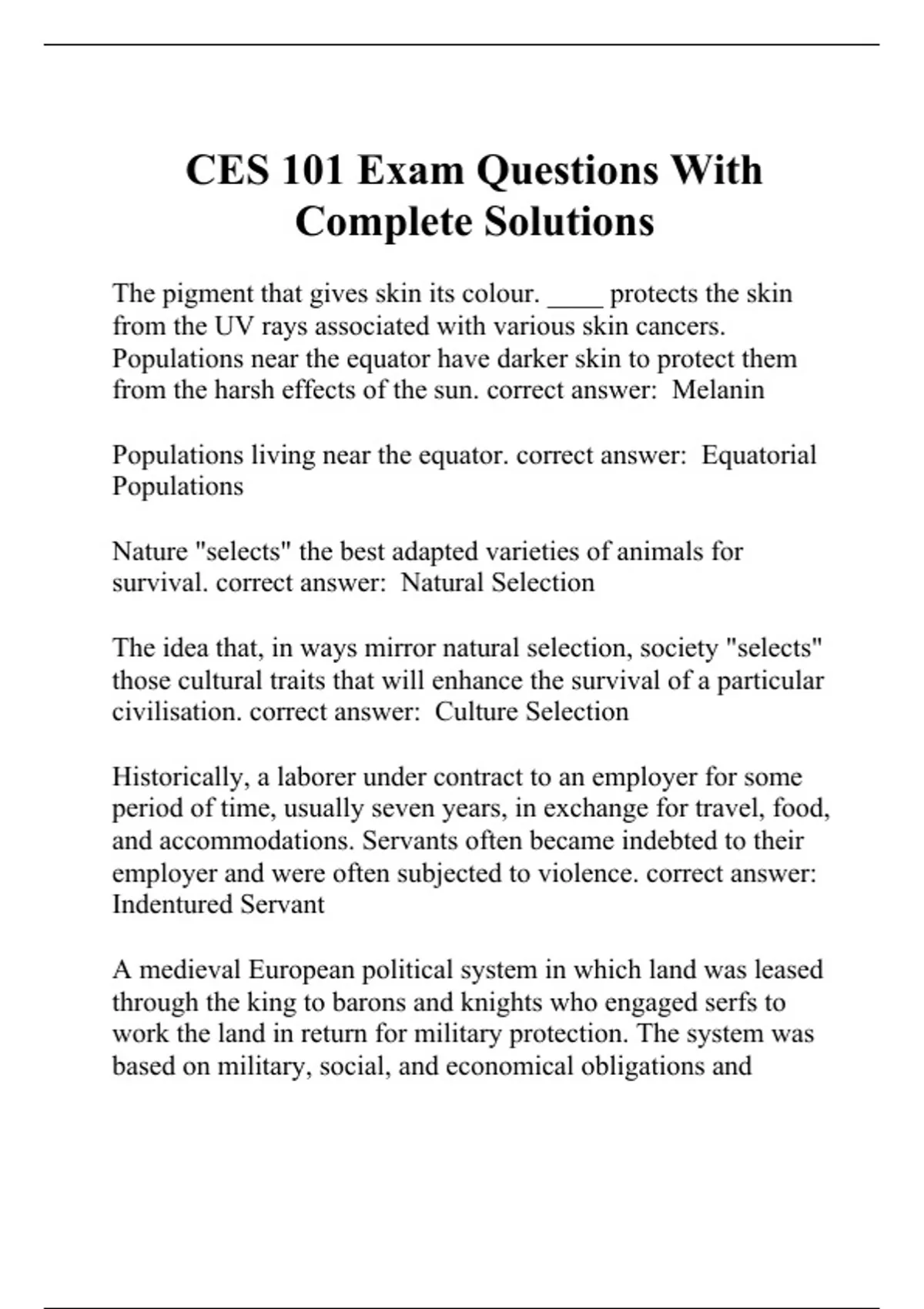 CES 101 Exam Questions With Complete Solutions

The pigment that gives skin its colour. ____ protects the skin from the UV rays associated with various skin cancers. Populations near the equator have darker skin to protect them from the harsh effects of the sun. correct answer: Melanin

Populations living near the equator. correct answer: Equatorial Populations

Nature "selects" the best adapted varieties of animals for survival. correct answer: Natural Selection

The idea that, in ways mirror natural selection, society "selects" those cultural traits that will enhance the survival of a particular civilisation. correct answer: Culture Selection

Historically, a laborer under contract to an employer for some period of time, usually seven years, in exchange for travel, food, and accommodations. Servants often became indebted to their employer and were often subjected to violence. correct answer: Indentured Servant

A medieval European political system in which land was leased through the king to barons and knights who engaged serfs to work the land in return for military protection. The system was based on military, social, and economical obligations and